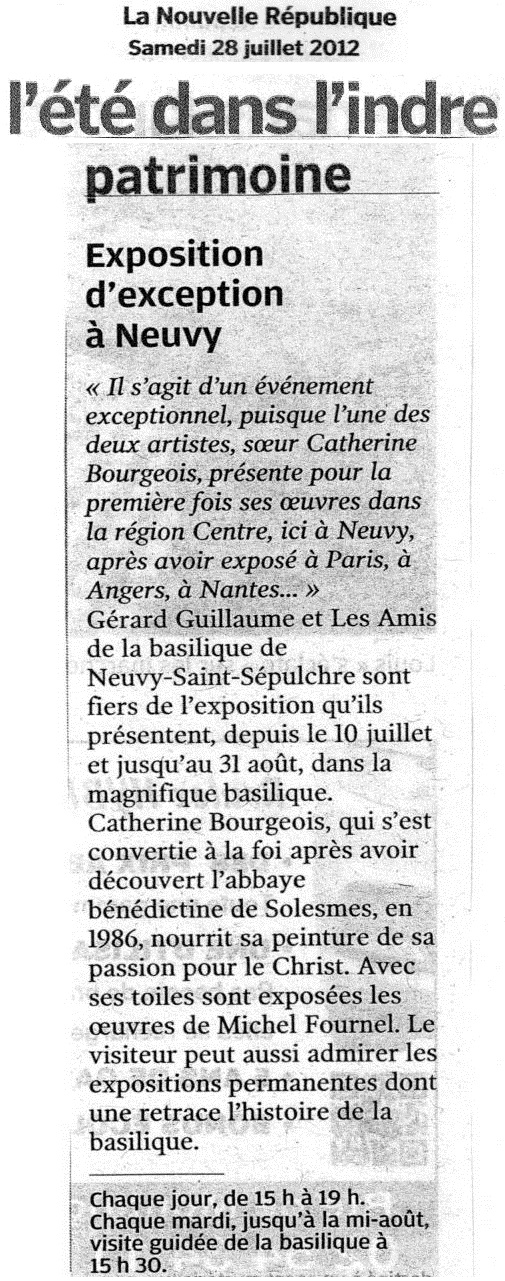 La Nouvelle République
Samedi 28 juillet 2012

l'été dans l'indre

patrimoine

Exposition d'exception à Neuvy

« Il s'agit d'un événement exceptionnel, puisque l'une des deux artistes, sœur Catherine Bourgeois, présente pour la première fois ses œuvres dans la région Centre, ici à Neuvy, après avoir exposé à Paris, à Angers, à Nantes... »
Gérard Guillaume et Les Amis de la basilique de Neuvy-Saint-Sépulchre sont fiers de l'exposition qu'ils présentent, depuis le 10 juillet et jusqu'au 31 août, dans la magnifique basilique.
Catherine Bourgeois, qui s'est convertie à la foi après avoir découvert l'abbaye bénédictine de Solesmes, en 1986, nourrit sa peinture de sa passion pour le Christ. Avec ses toiles sont exposées les œuvres de Michel Fournel. Le visiteur peut aussi admirer les expositions permanentes dont une retrace l'histoire de la basilique.

Chaque jour, de 15 h à 19 h. Chaque mardi, jusqu'à la mi-août, visite guidée de la basilique à 15 h 30.